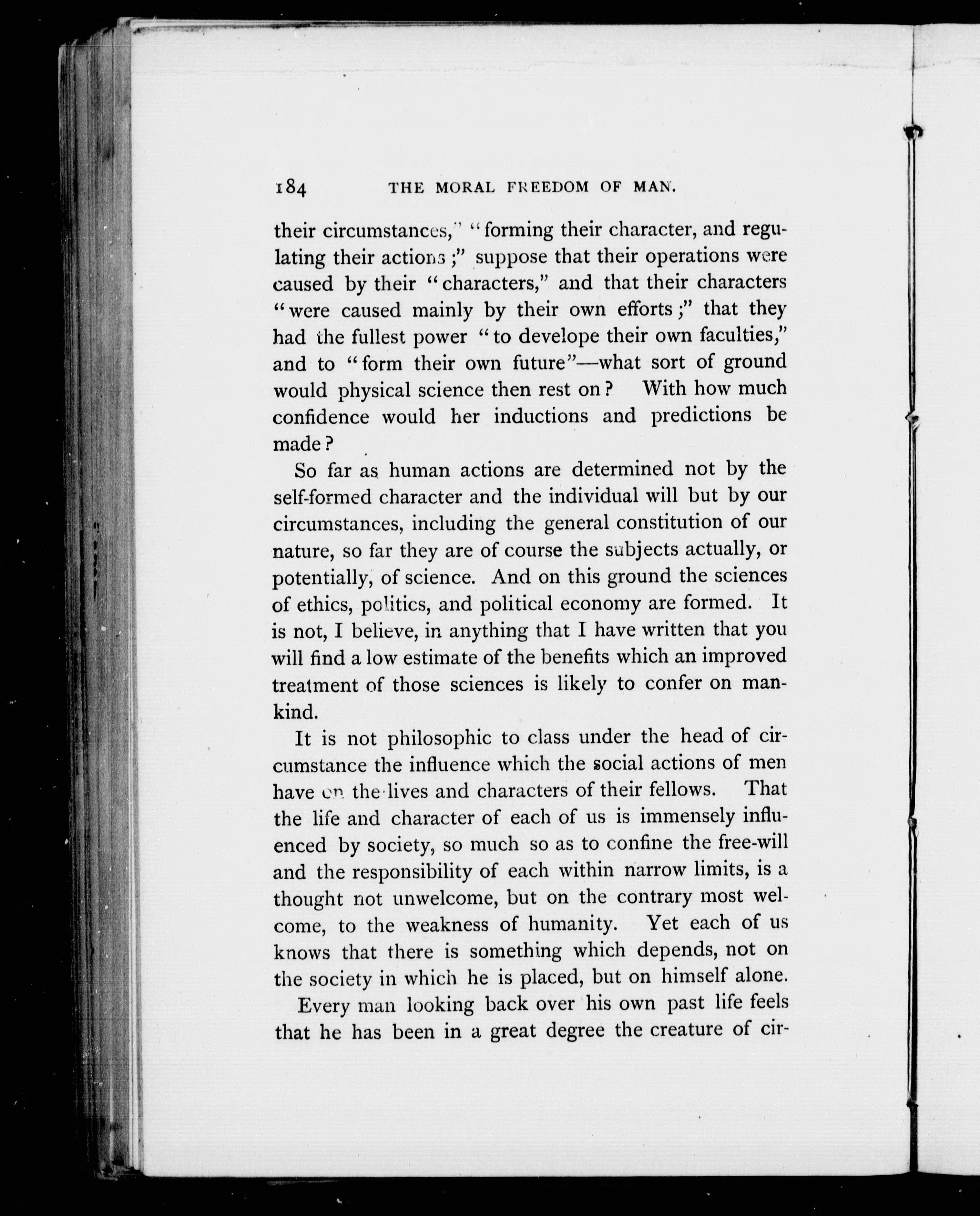 184 THE MORAL FREEDOM OF MAN.

their circumstances," "forming their character, and regulating their actions;" suppose that their operations were caused by their "characters," and that their characters "were caused mainly by their own efforts;" that they had the fullest power "to develope their own faculties," and to "form their own future"—what sort of ground would physical science then rest on? With how much confidence would her inductions and predictions be made?

So far as human actions are determined not by the self-formed character and the individual will but by our circumstances, including the general constitution of our nature, so far they are of course the subjects actually, or potentially, of science. And on this ground the sciences of ethics, politics, and political economy are formed. It is not, I believe, in anything that I have written that you will find a low estimate of the benefits which an improved treatment of those sciences is likely to confer on mankind.

It is not philosophic to class under the head of circumstance the influence which the social actions of men have on the lives and characters of their fellows. That the life and character of each of us is immensely influenced by society, so much so as to confine the free-will and the responsibility of each within narrow limits, is a thought not unwelcome, but on the contrary most welcome, to the weakness of humanity. Yet each of us knows that there is something which depends, not on the society in which he is placed, but on himself alone.

Every man looking back over his own past life feels that he has been in a great degree the creature of cir-